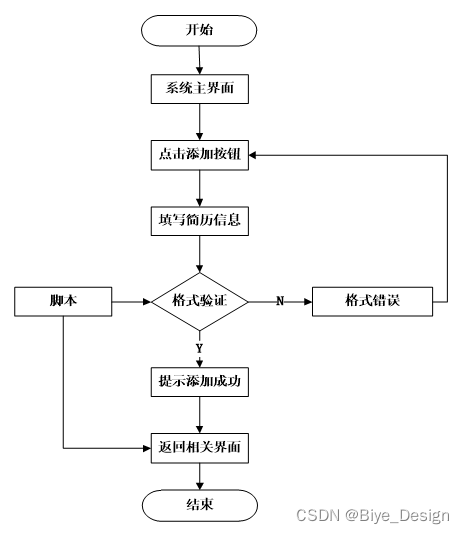 开始

系统主界面

点击添加按钮

填写简历信息

脚本

格式验证

N

格式错误

Y

提示添加成功

返回相关界面

结束

CSDN @Biye_Design